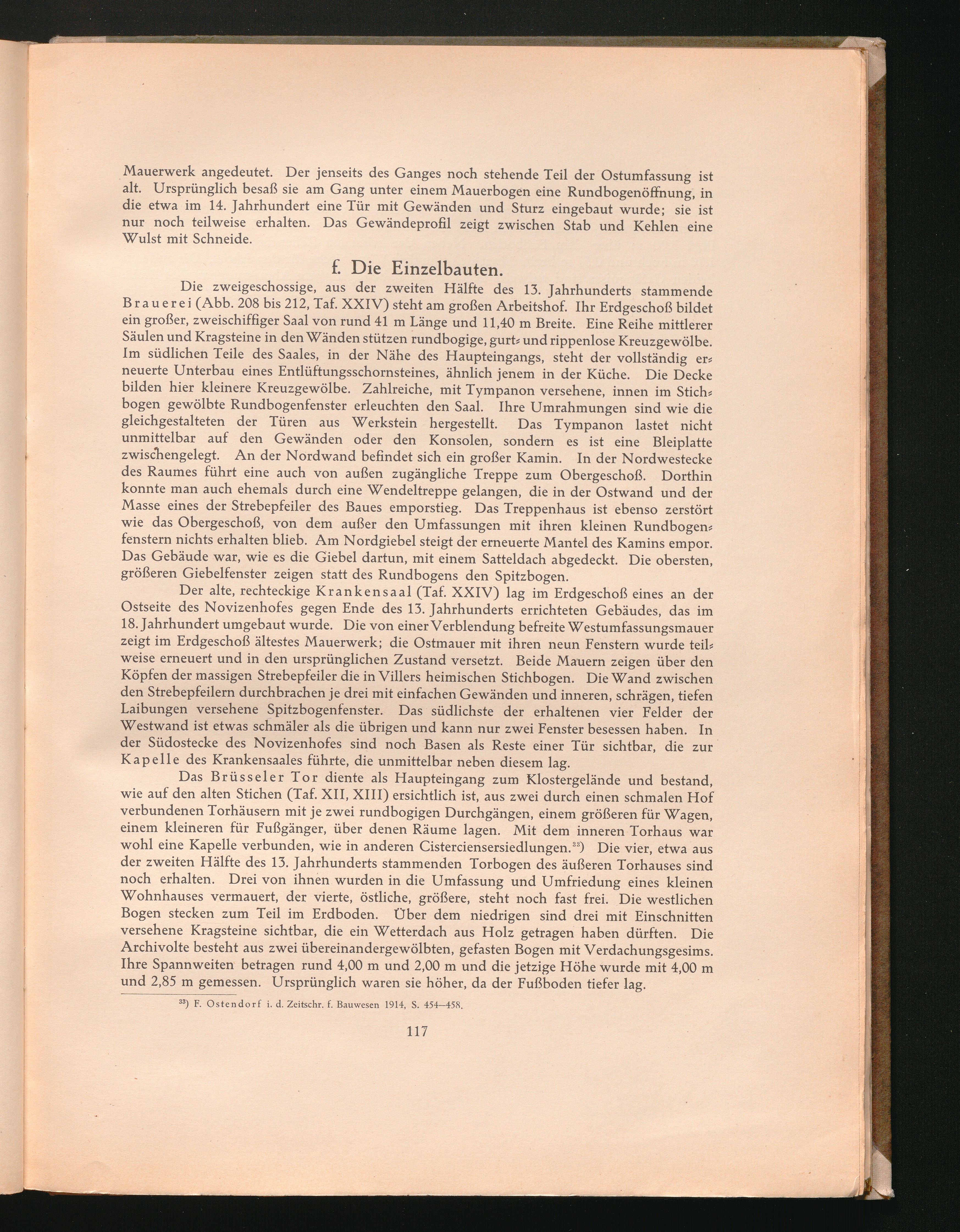 Mauerwerk angedeutet. Der jenseits des Ganges noch stehende Teil der Ostumfassung ist alt. Ursprünglich besaß sie am Gang unter einem Mauerbogen eine Rundbogenöffnung, in die etwa im 14. Jahrhundert eine Tür mit Gewänden und Sturz eingebaut wurde; sie ist nur noch teilweise erhalten. Das Gewändeprofil zeigt zwischen Stab und Kehlen eine Wulst mit Schneide.

f. Die Einzelbauten.

Die zweigeschossige, aus der zweiten Hälfte des 13. Jahrhunderts stammende Brauerei (Abb. 208 bis 212, Taf. XXIV) steht am großen Arbeitshof. Ihr Erdgeschoß bildet ein großer, zweischiffiger Saal von rund 41 m Länge und 11,40 m Breite. Eine Reihe mittlerer Säulen und Kragsteine in den Wänden stützen rundbogige, gurt- und rippenlose Kreuzgewölbe. Im südlichen Teile des Saales, in der Nähe des Haupteingangs, steht der vollständig erneuerte Unterbau eines Entlüftungsschornsteines, ähnlich jenem in der Küche. Die Decke bilden hier kleinere Kreuzgewölbe. Zahlreiche, mit Tympanon versehene, innen im Stichbogen gewölbte Rundbogenfenster erleuchten den Saal. Ihre Umrahmungen sind wie die gleichgestalteten der Türen aus Werkstein hergestellt. Das Tympanon lastet nicht unmittelbar auf den Gewänden oder den Konsolen, sondern es ist eine Bleiplatte zwischengelegt. An der Nordwand befindet sich ein großer Kamin. In der Nordwestecke des Raumes führt eine auch von außen zugängliche Treppe zum Obergeschoß. Dorthin konnte man auch ehemals durch eine Wendeltreppe gelangen, die in der Ostwand und der Masse eines der Strebepfeiler des Baues emporstieg. Das Treppenhaus ist ebenso zerstört wie das Obergeschoß, von dem außer den Umfassungen mit ihren kleinen Rundbogenfenstern nichts erhalten blieb. Am Nordgiebel steigt der erneuerte Mantel des Kamins empor. Das Gebäude war, wie es die Giebel dartun, mit einem Satteldach abgedeckt. Die obersten, größeren Giebelfenster zeigen statt des Rundbogens den Spitzbogen.

Der alte, rechteckige Krankensaal (Taf. XXIV) lag im Erdgeschoß eines an der Ostseite des Novizenhofes gegen Ende des 13. Jahrhunderts errichteten Gebäudes, das im 18. Jahrhundert umgebaut wurde. Die von einer Verblendung befreite Westumfassungsmauer zeigt im Erdgeschoß ältestes Mauerwerk; die Ostmauer mit ihren neun Fenstern wurde teilweise erneuert und in den ursprünglichen Zustand versetzt. Beide Mauern zeigen über den Köpfen der massigen Strebepfeiler die in Villers heimischen Stichbogen. Die Wand zwischen den Strebepfeilern durchbrachen je drei mit einfachen Gewänden und inneren, schrägen, tiefen Laibungen versehene Spitzbogenfenster. Das südlichste der erhaltenen vier Felder der Westwand ist etwas schmäler als die übrigen und kann nur zwei Fenster besessen haben. In der Südostecke des Novizenhofes sind noch Basen als Reste einer Tür sichtbar, die zur Kapelle des Krankensaales führte, die unmittelbar neben diesem lag.

Das Brüsseler Tor diente als Haupteingang zum Klostergelände und bestand, wie auf den alten Stichen (Taf. XII, XIII) ersichtlich ist, aus zwei durch einen schmalen Hof verbundenen Torhäusern mit je zwei rundbogigen Durchgängen, einem größeren für Wagen, einem kleineren für Fußgänger, über denen Räume lagen. Mit dem inneren Torhaus war wohl eine Kapelle verbunden, wie in anderen Cisterciensersiedlungen.$^{33}$) Die vier, etwa aus der zweiten Hälfte des 13. Jahrhunderts stammenden Torbogen des äußeren Torhauses sind noch erhalten. Drei von ihnen wurden in die Umfassung und Umfriedung eines kleinen Wohnhauses vermauert, der vierte, östliche, größere, steht noch fast frei. Die westlichen Bogen stecken zum Teil im Erdboden. Über dem niedrigen sind drei mit Einschnitten versehene Kragsteine sichtbar, die ein Wetterdach aus Holz getragen haben dürften. Die Archivolte besteht aus zwei übereinandergewölbten, gefasten Bogen mit Verdachungsgesims. Ihre Spannweiten betragen rund 4,00 m und 2,00 m und die jetzige Höhe wurde mit 4,00 m und 2,85 m gemessen. Ursprünglich waren sie höher, da der Fußboden tiefer lag.

$^{33}$) F. Ostendorf i. d. Zeitschr. f. Bauwesen 1914, S. 454–458.

117